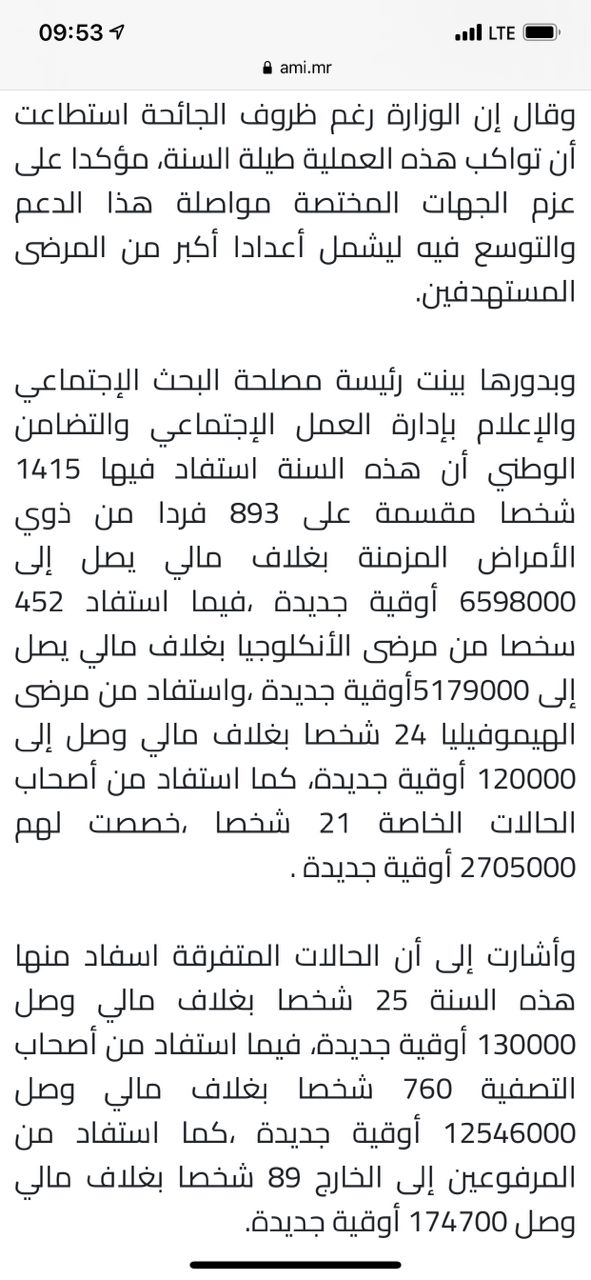 09:53
LTE
ami.mr

وقال إن الوزارة رغم ظروف الجائحة استطاعت أن تواكب هذه العملية طيلة السنة، مؤكدا على عزم الجهات المختصة مواصلة هذا الدعم والتوسع فيه ليشمل أعدادا أكبر من المرضى المستهدفين.

وبدورها بينت رئيسة مصلحة البحث الإجتماعي والإعلام بإدارة العمل الإجتماعي والتضامن الوطني أن هذه السنة استفاد فيها 1415 شخصا مقسمة على 893 فردا من ذوي الأمراض المزمنة بغلاف مالي يصل إلى 6598000 أوقية جديدة ،فيما استفاد 452 سخصا من مرضى الأنكلوجيا بغلاف مالي يصل إلى 5179000أوقية جديدة ،واستفاد من مرضى الهيموفيليا 24 شخصا بغلاف مالي وصل إلى 120000 أوقية جديدة، كما استفاد من أصحاب الحالات الخاصة 21 شخصا ،خصصت لهم 2705000 أوقية جديدة .

وأشارت إلى أن الحالات المتفرقة اسفاد منها هذه السنة 25 شخصا بغلاف مالي وصل 130000 أوقية جديدة، فيما استفاد من أصحاب التصفية 760 شخصا بغلاف مالي وصل 12546000 أوقية جديدة ،كما استفاد من المرفوعين إلى الخارج 89 شخصا بغلاف مالي وصل 174700 أوقية جديدة.